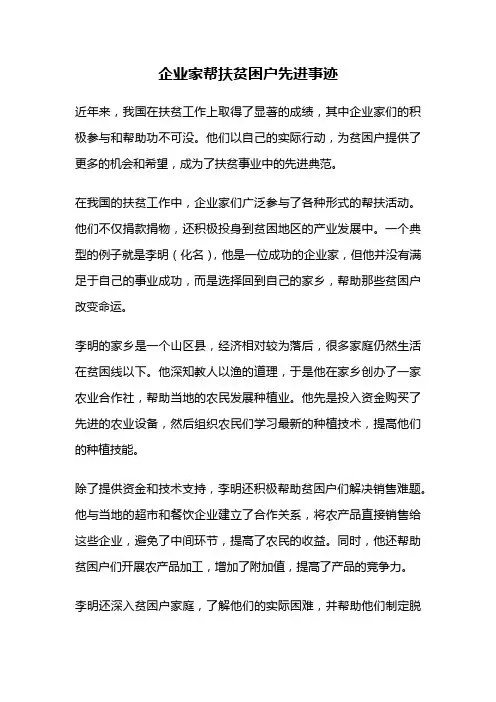 企业家帮扶贫困户先进事迹

近年来，我国在扶贫工作上取得了显著的成绩，其中企业家们的积极参与和帮助功不可没。他们以自己的实际行动，为贫困户提供了更多的机会和希望，成为了扶贫事业中的先进典范。

在我国的扶贫工作中，企业家们广泛参与了各种形式的帮扶活动。他们不仅捐款捐物，还积极投身到贫困地区的产业发展中。一个典型的例子就是李明（化名），他是一位成功的企业家，但他并没有满足于自己的事业成功，而是选择回到自己的家乡，帮助那些贫困户改变命运。

李明的家乡是一个山区县，经济相对较为落后，很多家庭仍然生活在贫困线以下。他深知教人以渔的道理，于是他在家乡创办了一家农业合作社，帮助当地的农民发展种植业。他先是投入资金购买了先进的农业设备，然后组织农民们学习最新的种植技术，提高他们的种植技能。

除了提供资金和技术支持，李明还积极帮助贫困户们解决销售难题。他与当地的超市和餐饮企业建立了合作关系，将农产品直接销售给这些企业，避免了中间环节，提高了农民的收益。同时，他还帮助贫困户们开展农产品加工，增加了附加值，提高了产品的竞争力。

李明还深入贫困户家庭，了解他们的实际困难，并帮助他们制定脱